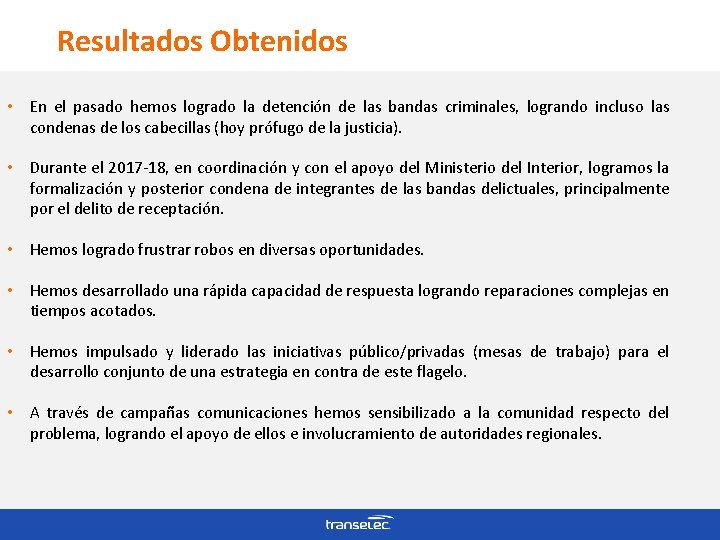 Resultados Obtenidos

• En el pasado hemos logrado la detención de las bandas criminales, logrando incluso las condenas de los cabecillas (hoy prófugo de la justicia).

• Durante el 2017-18, en coordinación y con el apoyo del Ministerio del Interior, logramos la formalización y posterior condena de integrantes de las bandas delictuales, principalmente por el delito de receptación.

• Hemos logrado frustrar robos en diversas oportunidades.

• Hemos desarrollado una rápida capacidad de respuesta logrando reparaciones complejas en tiempos acotados.

• Hemos impulsado y liderado las iniciativas público/privadas (mesas de trabajo) para el desarrollo conjunto de una estrategia en contra de este flagelo.

• A través de campañas comunicaciones hemos sensibilizado a la comunidad respecto del problema, logrando el apoyo de ellos e involucramiento de autoridades regionales.

transelec